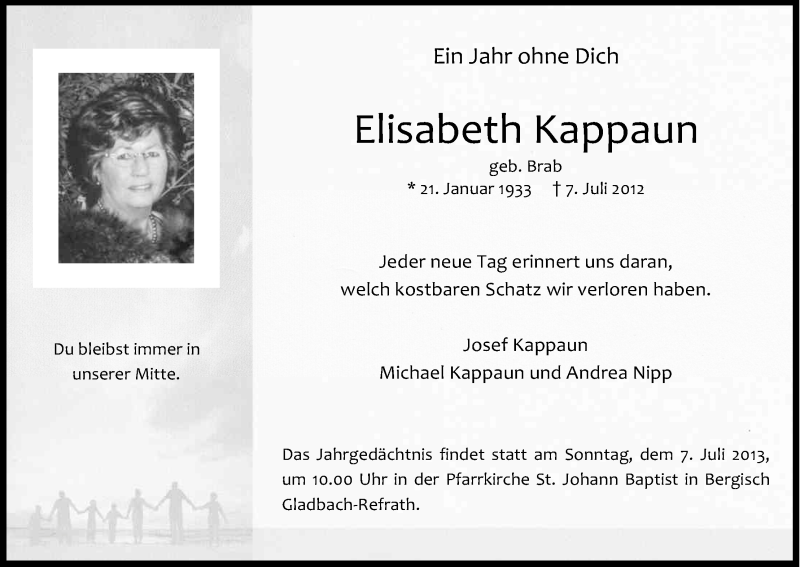 Du bleibst immer in unserer Mitte.

Ein Jahr ohne Dich

Elisabeth Kappaun

geb. Brab

* 21. Januar 1933 † 7. Juli 2012

Jeder neue Tag erinnert uns daran,
welch kostbaren Schatz wir verloren haben.

Josef Kappaun
Michael Kappaun und Andrea Nipp

Das Jahrgedächtnis findet statt am Sonntag, dem 7. Juli 2013, um 10.00 Uhr in der Pfarrkirche St. Johann Baptist in Bergisch Gladbach-Refrath.